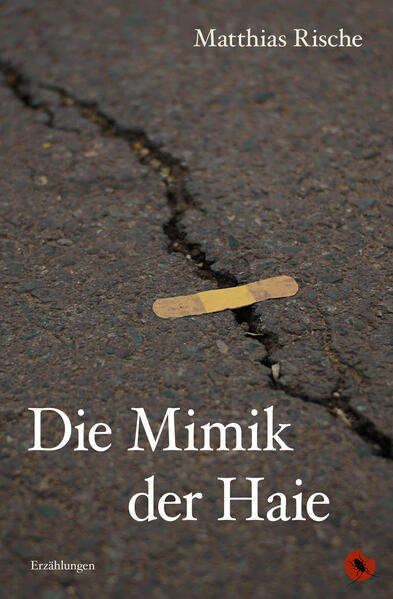 Matthias Rische

Die Mimik der Haie

Erzählungen